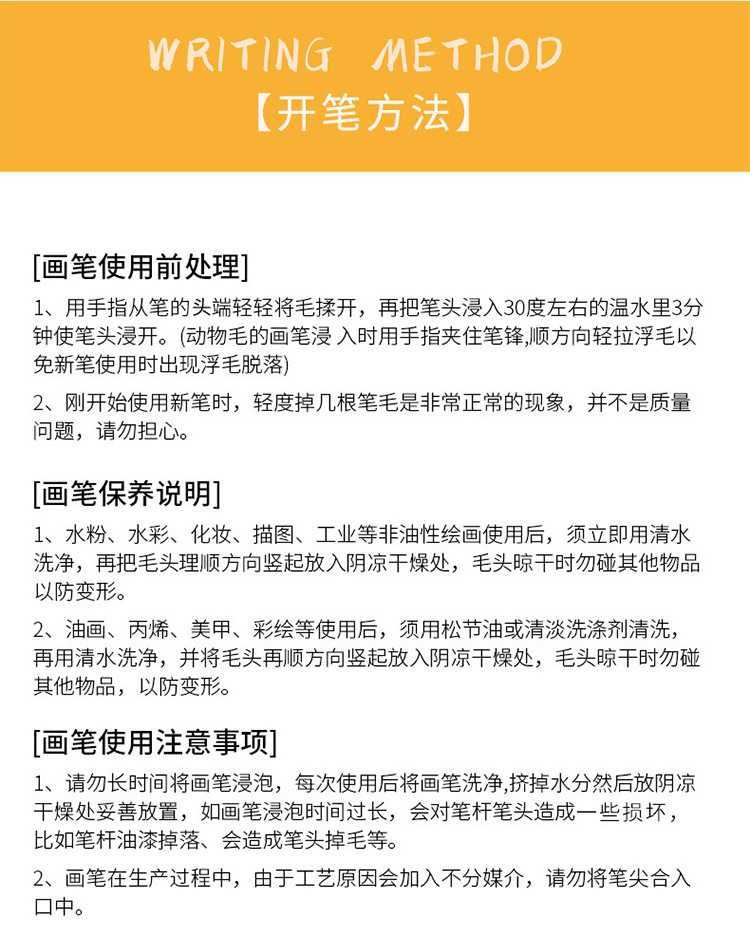 WRITING METHOD
【开笔方法】

[画笔使用前处理]
1、用手指从笔的头端轻轻将毛揉开，再把笔头浸入30度左右的温水里3分钟使笔头浸开。(动物毛的画笔浸 入时用手指夹住笔锋,顺方向轻拉浮毛以免新笔使用时出现浮毛脱落)

2、刚开始使用新笔时，轻度掉几根笔毛是非常正常的现象，并不是质量问题，请勿担心。

[画笔保养说明]
1、水粉、水彩、化妆、描图、工业等非油性绘画使用后，须立即用清水洗净，再把毛头理顺方向竖起放入阴凉干燥处，毛头晾干时勿碰其他物品以防变形。

2、油画、丙烯、美甲、彩绘等使用后，须用松节油或清淡洗涤剂清洗，再用清水洗净，并将毛头再顺方向竖起放入阴凉干燥处，毛头晾干时勿碰其他物品，以防变形。

[画笔使用注意事项]
1、请勿长时间将画笔浸泡，每次使用后将画笔洗净,挤掉水分然后放阴凉干燥处妥善放置，如画笔浸泡时间过长，会对笔杆笔头造成一些损坏，比如笔杆油漆掉落、会造成笔头掉毛等。

2、画笔在生产过程中，由于工艺原因会加入不分媒介，请勿将笔尖合入口中。